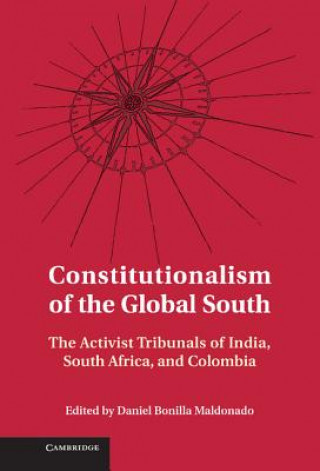 Constitutionalism of the Global South

The Activist Tribunals of India, South Africa, and Colombia

Edited by Daniel Bonilla Maldonado

CAMBRIDGE